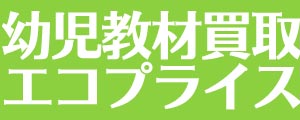 幼児教材買取
エコプライス